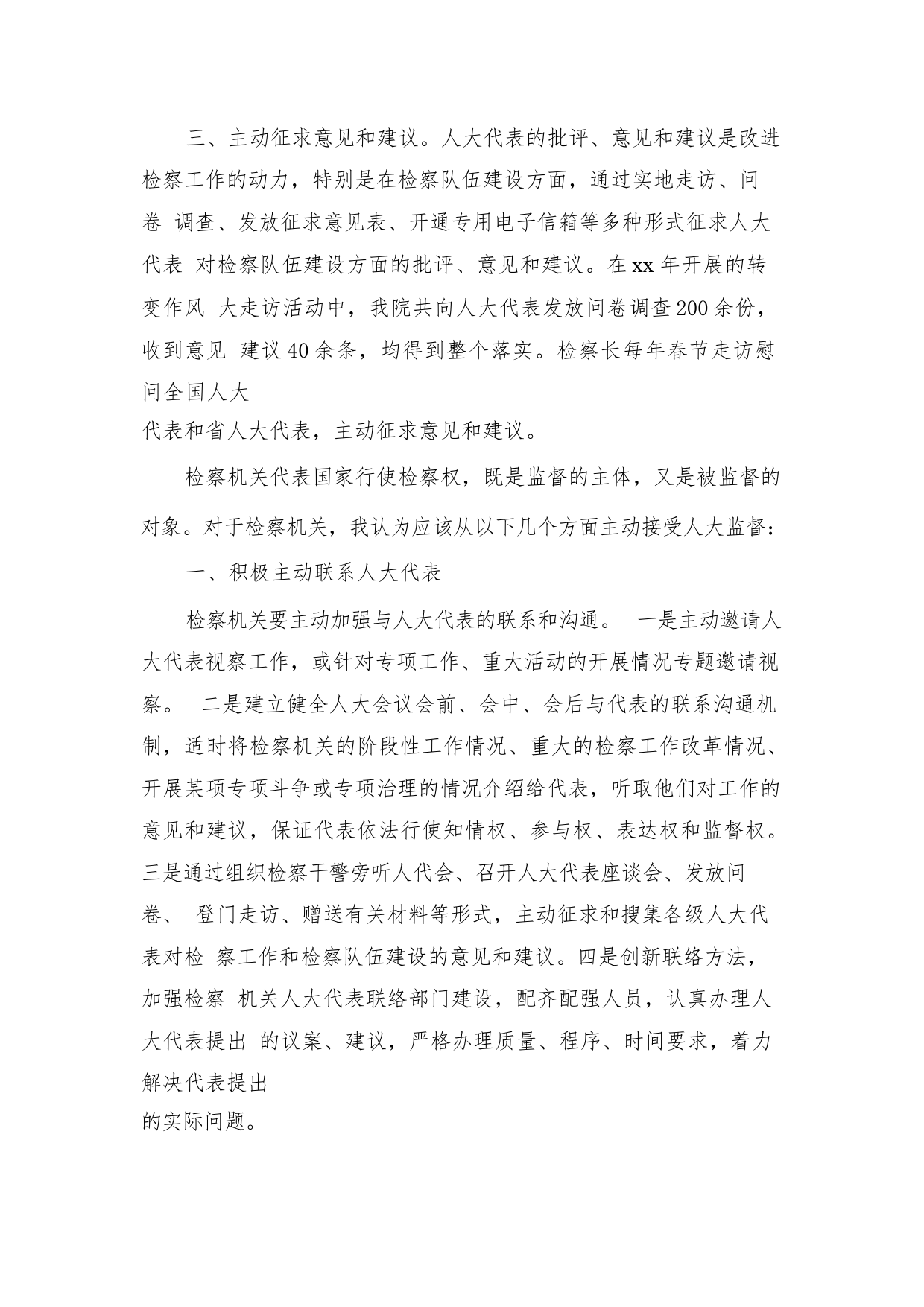 三、主动征求意见和建议。人大代表的批评、意见和建议是改进检察工作的动力，特别是在检察队伍建设方面，通过实地走访、问卷 调查、发放征求意见表、开通专用电子信箱等多种形式征求人大代表 对检察队伍建设方面的批评、意见和建议。在xx年开展的转变作风 大走访活动中，我院共向人大代表发放问卷调查200余份，收到意见 建议40余条，均得到整个落实。检察长每年春节走访慰问全国人大代表和省人大代表，主动征求意见和建议。

检察机关代表国家行使检察权，既是监督的主体，又是被监督的对象。对于检察机关，我认为应该从以下几个方面主动接受人大监督：

一、积极主动联系人大代表

检察机关要主动加强与人大代表的联系和沟通。 一是主动邀请人大代表视察工作，或针对专项工作、重大活动的开展情况专题邀请视察。 二是建立健全人大会议会前、会中、会后与代表的联系沟通机制，适时将检察机关的阶段性工作情况、重大的检察工作改革情况、开展某项专项斗争或专项治理的情况介绍给代表，听取他们对工作的意见和建议，保证代表依法行使知情权、参与权、表达权和监督权。三是通过组织检察干警旁听人代会、召开人大代表座谈会、发放问卷、 登门走访、赠送有关材料等形式，主动征求和搜集各级人大代表对检 察工作和检察队伍建设的意见和建议。四是创新联络方法，加强检察 机关人大代表联络部门建设，配齐配强人员，认真办理人大代表提出 的议案、建议，严格办理质量、程序、时间要求，着力解决代表提出的实际问题。